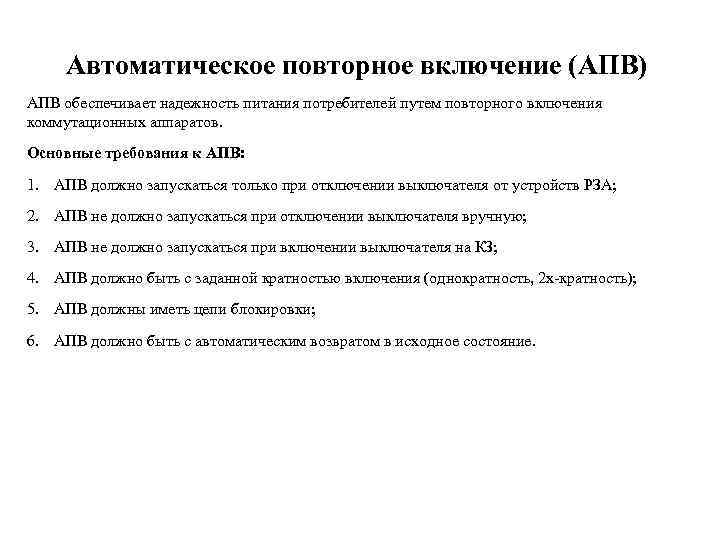 Автоматическое повторное включение (АПВ)

АПВ обеспечивает надежность питания потребителей путем повторного включения коммутационных аппаратов.

Основные требования к АПВ:

1. АПВ должно запускаться только при отключении выключателя от устройств РЗА;

2. АПВ не должно запускаться при отключении выключателя вручную;

3. АПВ не должно запускаться при включении выключателя на КЗ;

4. АПВ должно быть с заданной кратностью включения (однократность, 2х-кратность);

5. АПВ должны иметь цепи блокировки;

6. АПВ должно быть с автоматическим возвратом в исходное состояние.